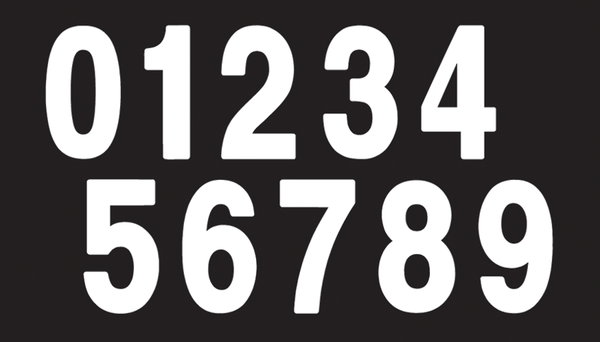 01234
56789